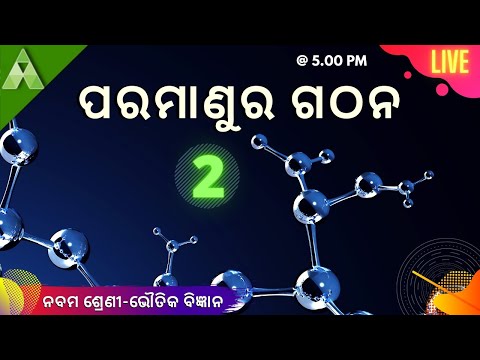 @ 5.00 PM

LIVE

ପରମାଣୁର ଗଠନ

2

ନବମ ଶ୍ରେଣୀ-ଭୌତିକ ବିଜ୍ଞାନ